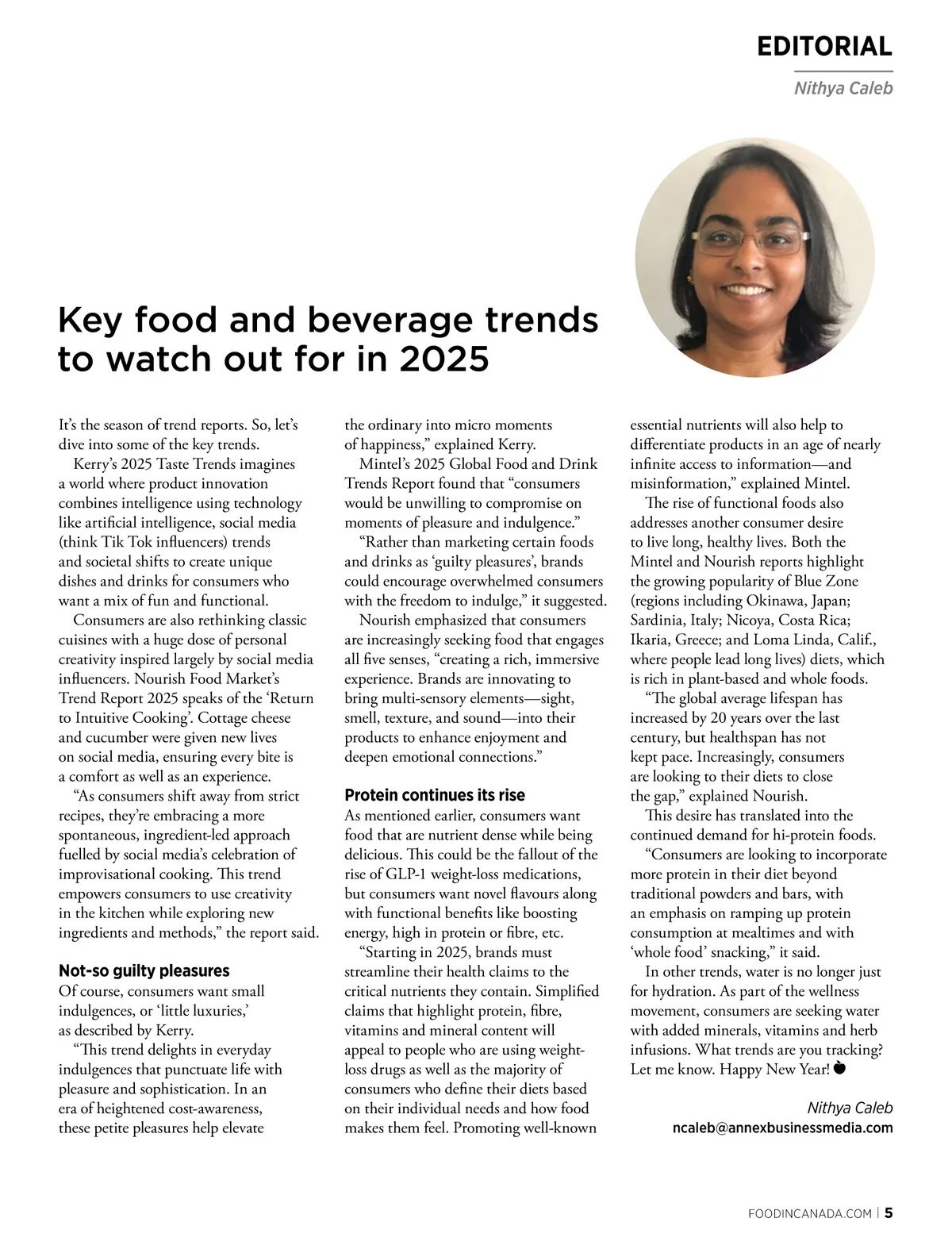 EDITORIAL

Nithya Caleb

Key food and beverage trends to watch out for in 2025

It's the season of trend reports. So, let's dive into some of the key trends.

Kerry's 2025 Taste Trends imagines a world where product innovation combines intelligence using technology like artificial intelligence, social media (think Tik Tok influencers) trends and societal shifts to create unique dishes and drinks for consumers who want a mix of fun and functional.

Consumers are also rethinking classic cuisines with a huge dose of personal creativity inspired largely by social media influencers. Nourish Food Market's Trend Report 2025 speaks of the 'Return to Intuitive Cooking'. Cottage cheese and cucumber were given new lives on social media, ensuring every bite is a comfort as well as an experience.

"As consumers shift away from strict recipes, they're embracing a more spontaneous, ingredient-led approach fuelled by social media's celebration of improvisational cooking. This trend empowers consumers to use creativity in the kitchen while exploring new ingredients and methods," the report said.

Not-so guilty pleasures

Of course, consumers want small indulgences, or 'little luxuries,' as described by Kerry.

"This trend delights in everyday indulgences that punctuate life with pleasure and sophistication. In an era of heightened cost-awareness, these petite pleasures help elevate the ordinary into micro moments of happiness," explained Kerry.

Mintel's 2025 Global Food and Drink Trends Report found that "consumers would be unwilling to compromise on moments of pleasure and indulgence."

"Rather than marketing certain foods and drinks as 'guilty pleasures', brands could encourage overwhelmed consumers with the freedom to indulge," it suggested.

Nourish emphasized that consumers are increasingly seeking food that engages all five senses, "creating a rich, immersive experience. Brands are innovating to bring multi-sensory elements—sight, smell, texture, and sound—into their products to enhance enjoyment and deepen emotional connections."

Protein continues its rise

As mentioned earlier, consumers want food that are nutrient dense while being delicious. This could be the fallout of the rise of GLP-1 weight-loss medications, but consumers want novel flavours along with functional benefits like boosting energy, high in protein or fibre, etc.

"Starting in 2025, brands must streamline their health claims to the critical nutrients they contain. Simplified claims that highlight protein, fibre, vitamins and mineral content will appeal to people who are using weight-loss drugs as well as the majority of consumers who define their diets based on their individual needs and how food makes them feel. Promoting well-known essential nutrients will also help to differentiate products in an age of nearly infinite access to information—and misinformation," explained Mintel.

The rise of functional foods also addresses another consumer desire to live long, healthy lives. Both the Mintel and Nourish reports highlight the growing popularity of Blue Zone (regions including Okinawa, Japan; Sardinia, Italy; Nicoya, Costa Rica; Ikaria, Greece; and Loma Linda, Calif., where people lead long lives) diets, which is rich in plant-based and whole foods.

"The global average lifespan has increased by 20 years over the last century, but healthspan has not kept pace. Increasingly, consumers are looking to their diets to close the gap," explained Nourish.

This desire has translated into the continued demand for hi-protein foods.

"Consumers are looking to incorporate more protein in their diet beyond traditional powders and bars, with an emphasis on ramping up protein consumption at mealtimes and with 'whole food' snacking," it said.

In other trends, water is no longer just for hydration. As part of the wellness movement, consumers are seeking water with added minerals, vitamins and herb infusions. What trends are you tracking? Let me know. Happy New Year!

Nithya Caleb
ncaleb@annexbusinessmedia.com

FOODINCANADA.COM | 5